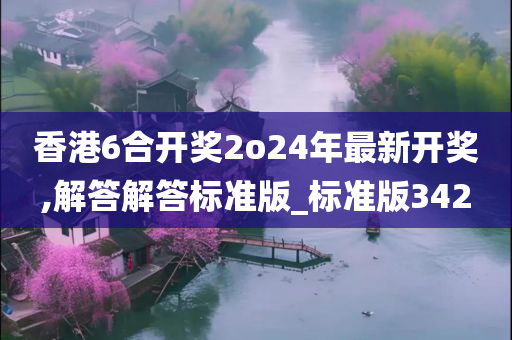 香港6合开奖2o24年最新开奖,解答解答标准版_标准版342